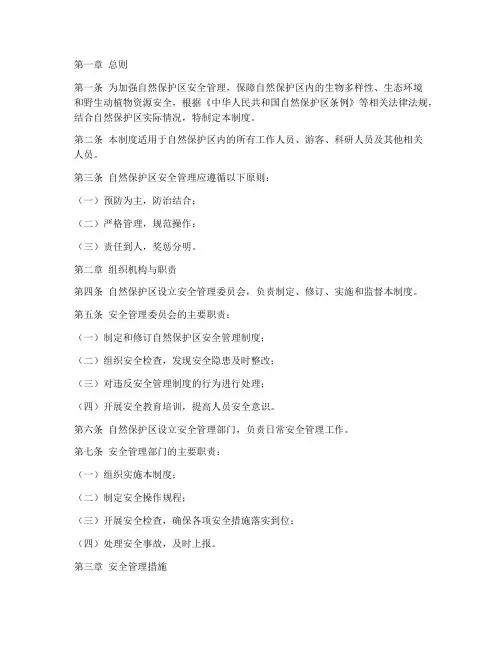 第一章 总则

第一条 为加强自然保护区安全管理，保障自然保护区内的生物多样性、生态环境和野生动植物资源安全，根据《中华人民共和国自然保护区条例》等相关法律法规，结合自然保护区实际情况，特制定本制度。

第二条 本制度适用于自然保护区内的所有工作人员、游客、科研人员及其他相关人员。

第三条 自然保护区安全管理应遵循以下原则：

（一）预防为主，防治结合；

（二）严格管理，规范操作；

（三）责任到人，奖惩分明。

第二章 组织机构与职责

第四条 自然保护区设立安全管理委员会，负责制定、修订、实施和监督本制度。

第五条 安全管理委员会的主要职责：

（一）制定和修订自然保护区安全管理制度；

（二）组织安全检查，发现安全隐患及时整改；

（三）对违反安全管理制度的行为进行处理；

（四）开展安全教育培训，提高人员安全意识。

第六条 自然保护区设立安全管理部门，负责日常安全管理工作。

第七条 安全管理部门的主要职责：

（一）组织实施本制度；

（二）制定安全操作规程；

（三）开展安全检查，确保各项安全措施落实到位；

（四）处理安全事故，及时上报。

第三章 安全管理措施